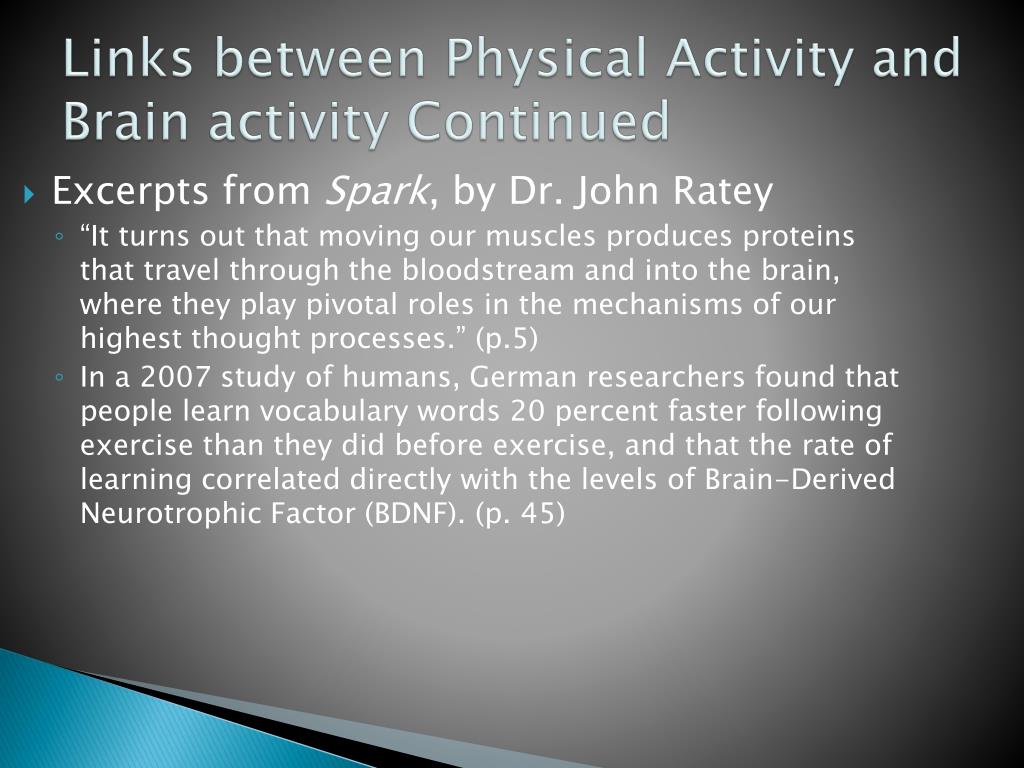 Links between Physical Activity and Brain activity Continued

Excerpts from Spark, by Dr. John Ratey

“It turns out that moving our muscles produces proteins that travel through the bloodstream and into the brain, where they play pivotal roles in the mechanisms of our highest thought processes.” (p.5)

In a 2007 study of humans, German researchers found that people learn vocabulary words 20 percent faster following exercise than they did before exercise, and that the rate of learning correlated directly with the levels of Brain-Derived Neurotrophic Factor (BDNF). (p. 45)